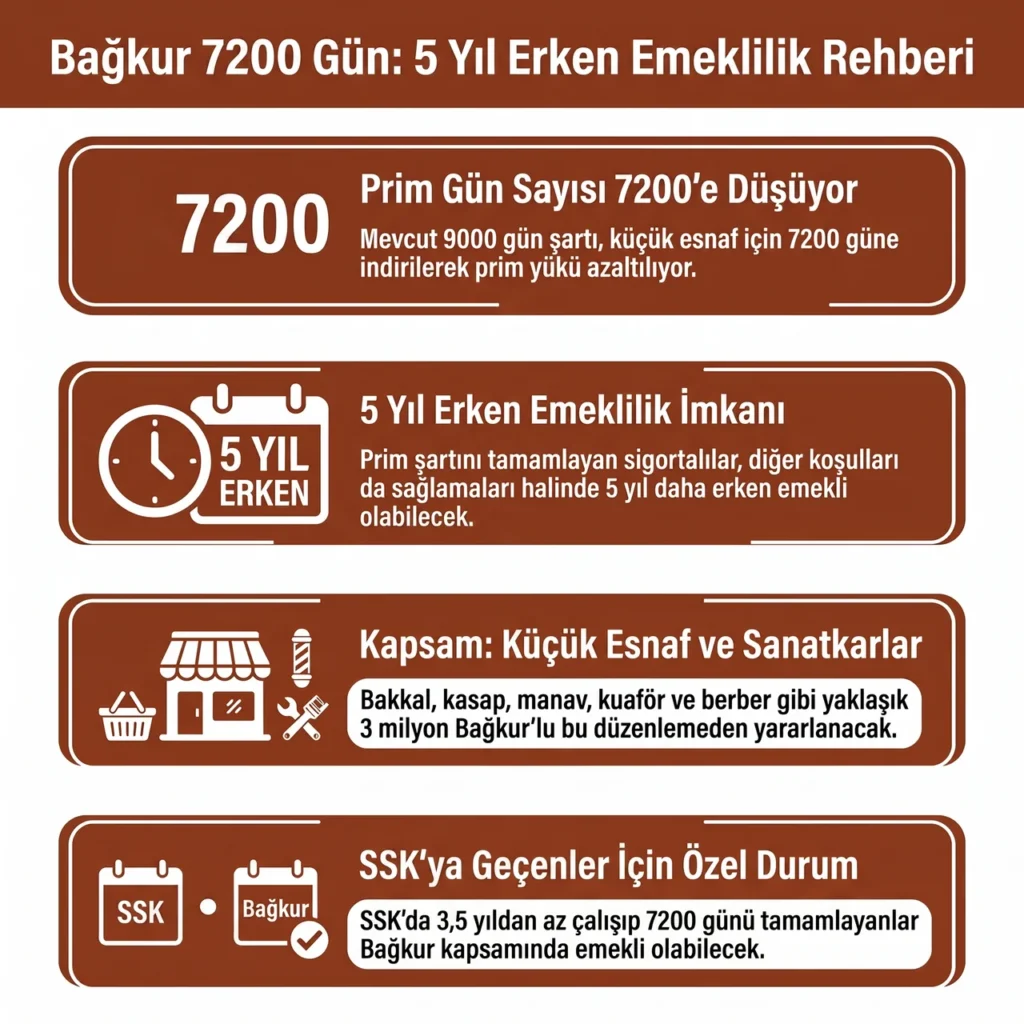 Bağkur 7200 Gün: 5 Yıl Erken Emeklilik Rehberi

7200

Prim Gün Sayısı 7200'e Düşüyor

Mevcut 9000 gün şartı, küçük esnaf için 7200 güne indirilerek prim yükü azaltılıyor.

5 YIL ERKEN

5 Yıl Erken Emeklilik İmkanı

Prim şartını tamamlayan sigortalılar, diğer koşulları da sağlamaları halinde 5 yıl daha erken emekli olabilecek.

Kapsam: Küçük Esnaf ve Sanatkarlar

Bakkal, kasap, manav, kuaför ve berber gibi yaklaşık 3 milyon Bağkur'lu bu düzenlemeden yararlanacak.

SSK

Bağkur

SSK'ya Geçenler İçin Özel Durum

SSK'da 3,5 yıldan az çalışıp 7200 günü tamamlayanlar Bağkur kapsamında emekli olabilecek.